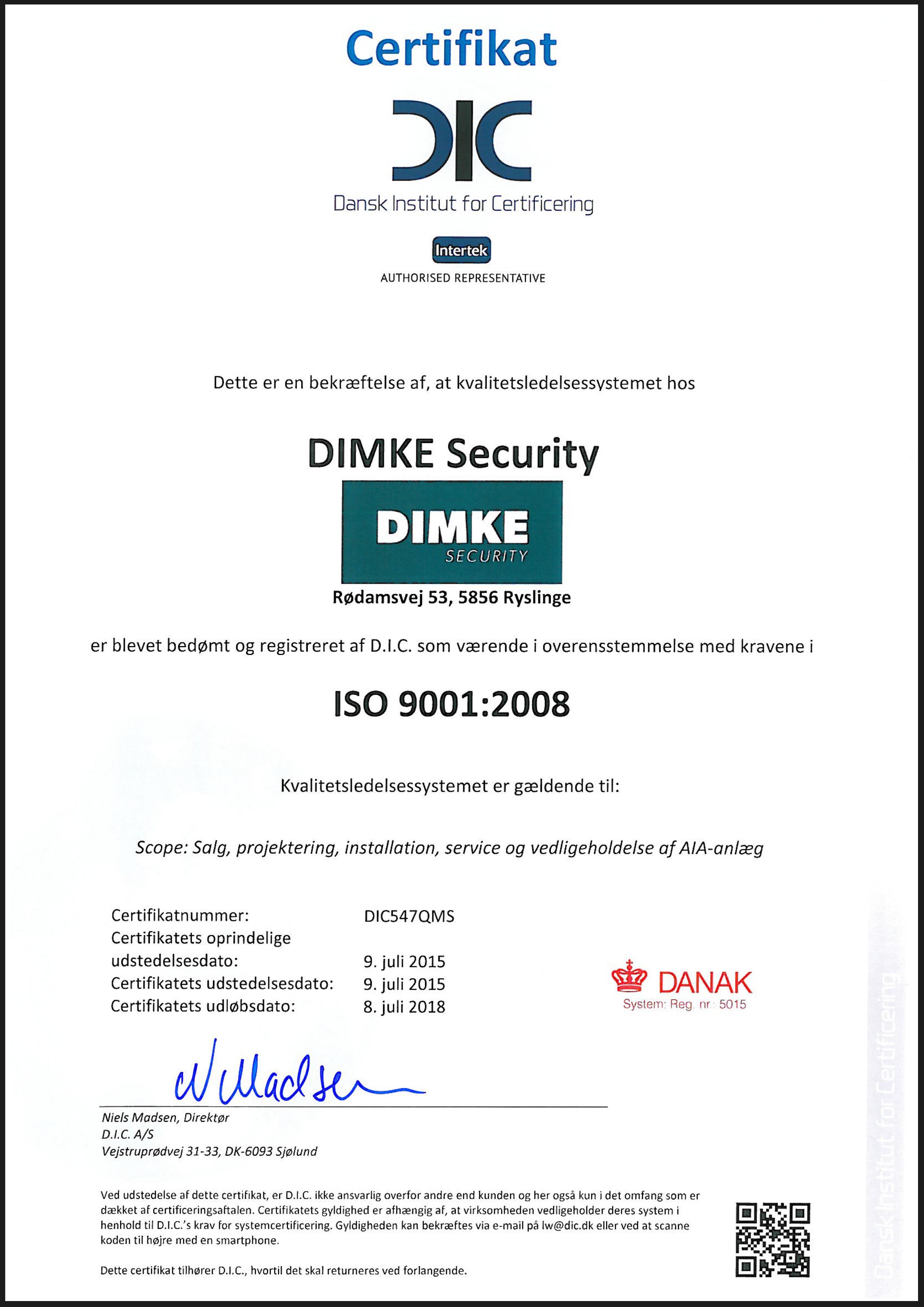 Certifikat

DIC

Dansk Institut for Certificering

Intertek
AUTHORISED REPRESENTATIVE

Dette er en bekræftelse af, at kvalitetsledelsessystemet hos

DIMKE Security

DIMKE
SECURITY

Rødamsvej 53, 5856 Ryslinge

er blevet bedømt og registreret af D.I.C. som værende i overensstemmelse med kravene i

ISO 9001:2008

Kvalitetsledelsessystemet er gældende til:

Scope: Salg, projektering, installation, service og vedligeholdelse af AIA-anlæg

| | |
|---|---|
| Certifikatnummer: | DIC547QMS |
| Certifikatets oprindelige udstedelsesdato: | 9. juli 2015 |
| Certifikatets udstedelsesdato: | 9. juli 2015 |
| Certifikatets udløbsdato: | 8. juli 2018 |

DANAK
System: Reg. nr.: 5015

N Madsen

Niels Madsen, Direktør
D.I.C. A/S
Vejstruprødvej 31-33, DK-6093 Sjølund

Ved udstedelse af dette certifikat, er D.I.C. ikke ansvarlig overfor andre end kunden og her også kun i det omfang som er dækket af certificeringsaftalen. Certifikatets gyldighed er afhængig af, at virksomheden vedligeholder deres system i henhold til D.I.C.'s krav for systemcertificering. Gyldigheden kan bekræftes via e-mail på lw@dic.dk eller ved at scanne koden til højre med en smartphone.

Dette certifikat tilhører D.I.C., hvortil det skal returneres ved forlangende.

Dansk Institut for Certificering